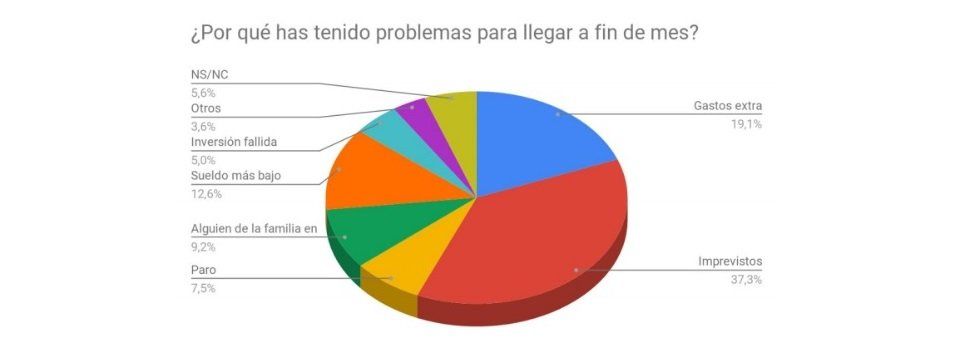 ¿Por qué has tenido problemas para llegar a fin de mes?

NS/NC
5,6%
Otros
3,6%
Inversión fallida
5,0%
Sueldo más bajo
12,6%
Alguien de la familia en
9,2%
Paro
7,5%
Gastos extra
19,1%
Imprevistos
37,3%